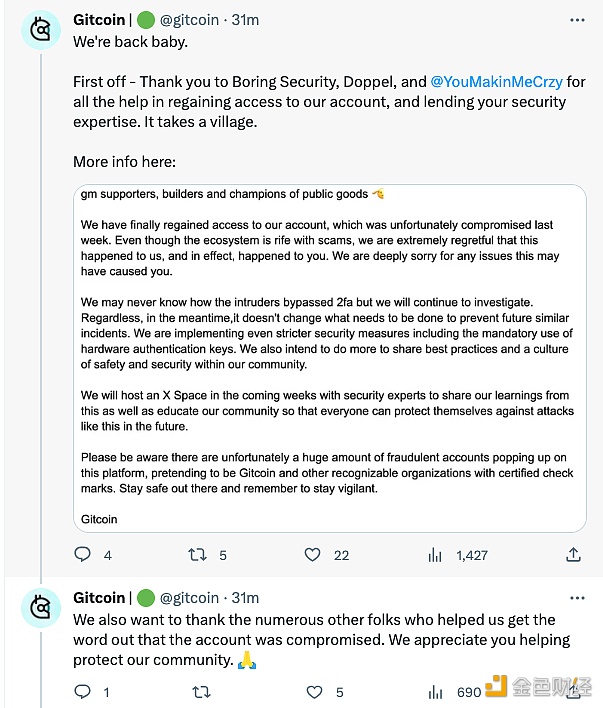 Gitcoin | 🟢 @gitcoin · 31m
We're back baby.

First off - Thank you to Boring Security, Doppel, and @YouMakinMeCrzy for all the help in regaining access to our account, and lending your security expertise. It takes a village.

More info here:

gm supporters, builders and champions of public goods 🫡

We have finally regained access to our account, which was unfortunately compromised last week. Even though the ecosystem is rife with scams, we are extremely regretful that this happened to us, and in effect, happened to you. We are deeply sorry for any issues this may have caused you.

We may never know how the intruders bypassed 2fa but we will continue to investigate. Regardless, in the meantime,it doesn't change what needs to be done to prevent future similar incidents. We are implementing even stricter security measures including the mandatory use of hardware authentication keys. We also intend to do more to share best practices and a culture of safety and security within our community.

We will host an X Space in the coming weeks with security experts to share our learnings from this as well as educate our community so that everyone can protect themselves against attacks like this in the future.

Please be aware there are unfortunately a huge amount of fraudulent accounts popping up on this platform, pretending to be Gitcoin and other recognizable organizations with certified check marks. Stay safe out there and remember to stay vigilant.

Gitcoin

4 5 22 1,427

Gitcoin | 🟢 @gitcoin · 31m
We also want to thank the numerous other folks who helped us get the word out that the account was compromised. We appreciate you helping protect our community. 🙏

1 5 690

金色财经